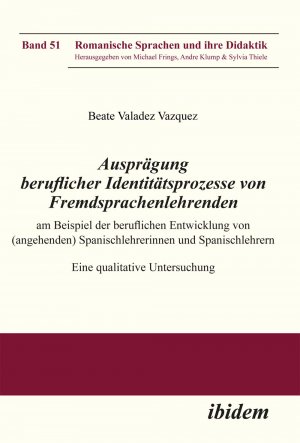 Band 51 Romanische Sprachen und ihre Didaktik
Herausgegeben von Michael Frings, Andre Klump & Sylvia Thiele

Beate Valadez Vazquez

Ausprägung beruflicher Identitätsprozesse von Fremdsprachenlehrenden

am Beispiel der beruflichen Entwicklung von (angehenden) Spanischlehrerinnen und Spanischlehrern

Eine qualitative Untersuchung

ibidem